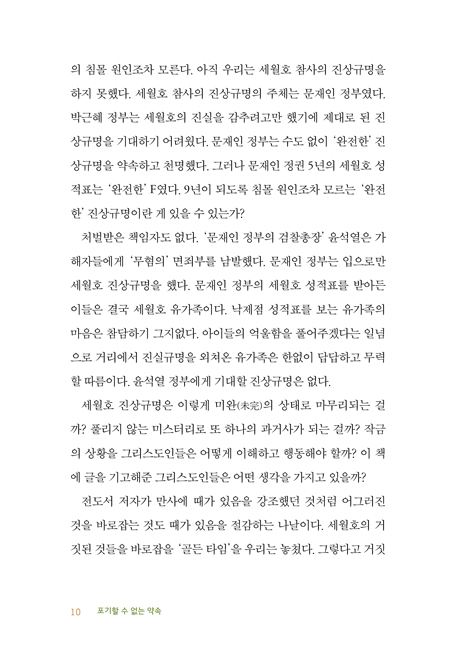 의 침몰 원인조차 모른다. 아직 우리는 세월호 참사의 진상규명을 하지 못했다. 세월호 참사의 진상규명의 주체는 문재인 정부였다. 박근혜 정부는 세월호의 진실을 감추려고만 했기에 제대로 된 진상규명을 기대하기 어려웠다. 문재인 정부는 수도 없이 '완전한' 진상규명을 약속하고 천명했다. 그러나 문재인 정권 5년의 세월호 성적표는 '완전한' F였다. 9년이 되도록 침몰 원인조차 모르는 '완전한' 진상규명이란 게 있을 수 있는가?

처벌받은 책임자도 없다. '문재인 정부의 검찰총장' 윤석열은 가해자들에게 '무혐의' 면죄부를 남발했다. 문재인 정부는 입으로만 세월호 진상규명을 했다. 문재인 정부의 세월호 성적표를 받아든 이들은 결국 세월호 유가족이다. 낙제점 성적표를 보는 유가족의 마음은 참담하기 그지없다. 아이들의 억울함을 풀어주겠다는 일념으로 거리에서 진실규명을 외쳐온 유가족은 한없이 답답하고 무력할 따름이다. 윤석열 정부에게 기대할 진상규명은 없다.

세월호 진상규명은 이렇게 미완(未完)의 상태로 마무리되는 걸까? 풀리지 않는 미스터리로 또 하나의 과거사가 되는 걸까? 작금의 상황을 그리스도인들은 어떻게 이해하고 행동해야 할까? 이 책에 글을 기고해준 그리스도인들은 어떤 생각을 가지고 있을까?

전도서 저자가 만사에 때가 있음을 강조했던 것처럼 어그러진 것을 바로잡는 것도 때가 있음을 절감하는 나날이다. 세월호의 거짓된 것들을 바로잡을 '골든 타임'을 우리는 놓쳤다. 그렇다고 거짓

10 포기할 수 없는 약속